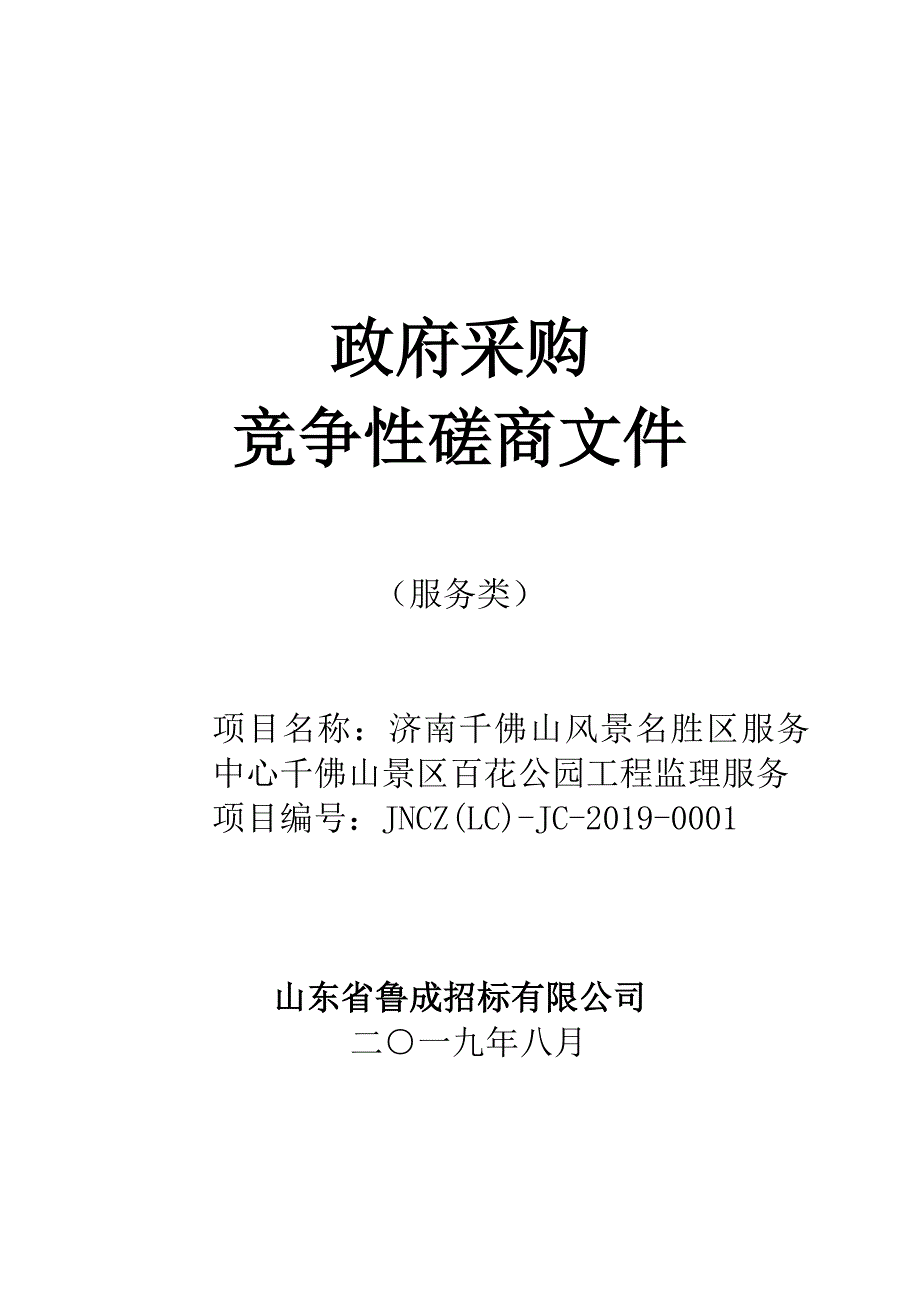 政府采购
竞争性磋商文件

（服务类）

项目名称：济南千佛山风景名胜区服务中心千佛山景区百花公园工程监理服务
项目编号：JNCZ(LC)-JC-2019-0001

山东省鲁成招标有限公司
二〇一九年八月